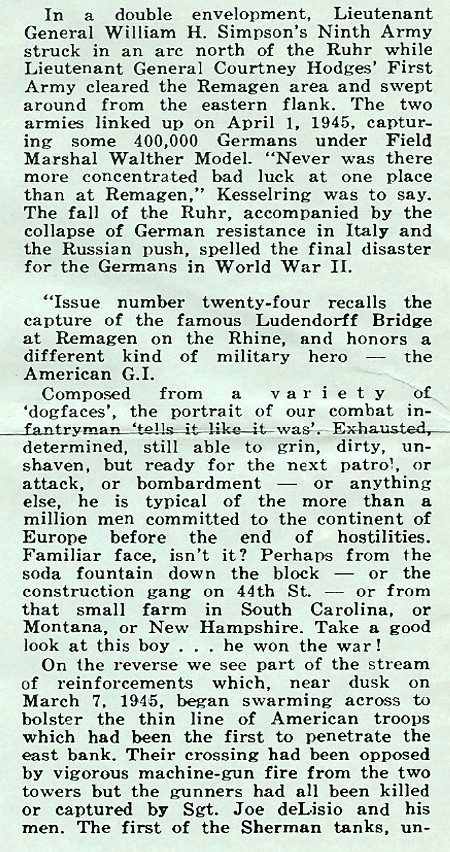 In a double envelopment, Lieutenant General William H. Simpson's Ninth Army struck in an arc north of the Ruhr while Lieutenant General Courtney Hodges' First Army cleared the Remagen area and swept around from the eastern flank. The two armies linked up on April 1, 1945, capturing some 400,000 Germans under Field Marshal Walther Model. "Never was there more concentrated bad luck at one place than at Remagen," Kesselring was to say. The fall of the Ruhr, accompanied by the collapse of German resistance in Italy and the Russian push, spelled the final disaster for the Germans in World War II.

"Issue number twenty-four recalls the capture of the famous Ludendorff Bridge at Remagen on the Rhine, and honors a different kind of military hero — the American G.I.

Composed from a variety of 'dogfaces', the portrait of our combat infantryman 'tells it like it was'. Exhausted, determined, still able to grin, dirty, unshaven, but ready for the next patrol, or attack, or bombardment — or anything else, he is typical of the more than a million men committed to the continent of Europe before the end of hostilities. Familiar face, isn't it? Perhaps from the soda fountain down the block — or the construction gang on 44th St. — or from that small farm in South Carolina, or Montana, or New Hampshire. Take a good look at this boy . . . he won the war!

On the reverse we see part of the stream of reinforcements which, near dusk on March 7, 1945, began swarming across to bolster the thin line of American troops which had been the first to penetrate the east bank. Their crossing had been opposed by vigorous machine-gun fire from the two towers but the gunners had all been killed or captured by Sgt. Joe deLisio and his men. The first of the Sherman tanks, un-